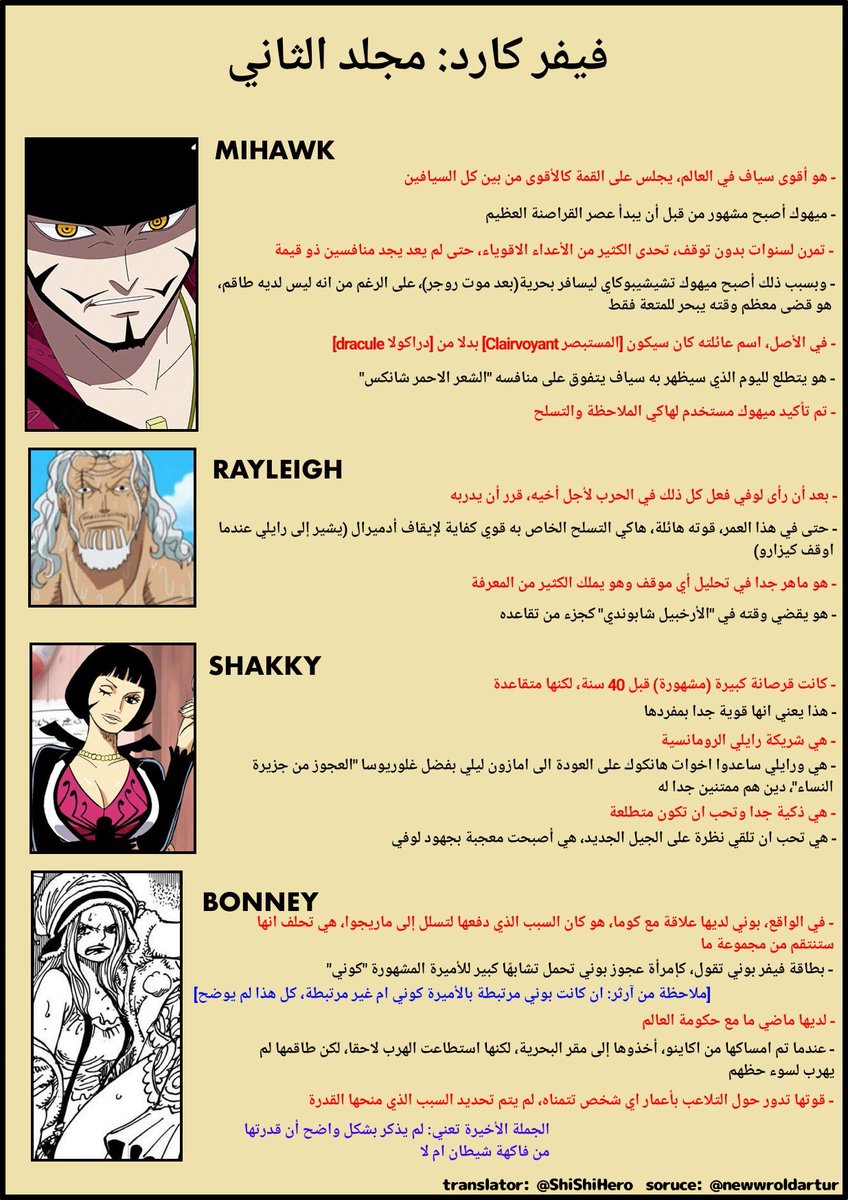 فيفر كارد: مجلد الثاني

MIHAWK

- هو أقوى سياف في العالم، يجلس على القمة كالأقوى من بين كل السيافين

- ميهوك أصبح مشهور من قبل أن يبدأ عصر القراصنة العظيم

- تمرن لسنوات بدون توقف، تحدى الكثير من الأعداء الاقوياء، حتى لم يعد يجد منافسين ذو قيمة

- وبسبب ذلك أصبح ميهوك تشيشيبوكاي ليسافر بحرية(بعد موت روجر)، على الرغم من انه ليس لديه طاقم، هو قضى معظم وقته يبحر للمتعة فقط

- في الأصل، اسم عائلته كان سيكون [المستبصر Clairvoyant] بدلا من [دراكولا dracule]

- هو يتطلع لليوم الذي سيظهر به سياف يتفوق على منافسه "الشعر الاحمر شانكس"

- تم تأكيد ميهوك مستخدم لهاكي الملاحظة والتسلح

RAYLEIGH

- بعد أن رأى لوفي فعل كل ذلك في الحرب لأجل أخيه، قرر أن يدربه

- حتى في هذا العمر، قوته هائلة، هاكي التسلح الخاص به قوي كفاية لإيقاف أدميرال (يشير إلى رايلي عندما اوقف كيزارو)

- هو ماهر جدا في تحليل أي موقف وهو يملك الكثير من المعرفة

- هو يقضي وقته في "الأرخبيل شابوندي" كجزء من تقاعده

SHAKKY

- كانت قرصانة كبيرة (مشهورة) قبل 40 سنة، لكنها متقاعدة

- هذا يعني انها قوية جدا بمفردها

- هي شريكة رايلي الرومانسية

- هي ورايلي ساعدوا اخوات هانكوك على العودة الى امازون ليلي بفضل غلوريوسا "العجوز من جزيرة النساء"، دين هم ممتنين جدا له

- هي ذكية جدا وتحب ان تكون متطلعة

- هي تحب ان تلقي نظرة على الجيل الجديد، هي أصبحت معجبة بجهود لوفي

BONNEY

- في الواقع، بوني لديها علاقة مع كوما، هو كان السبب الذي دفعها لتسلل إلى ماريجوا، هي تحلف انها ستنتقم من مجموعة ما

- بطاقة فيفر بوني تقول، كإمرأة عجوز بوني تحمل تشابهًا كبير للأميرة المشهورة "كوني"

[ملاحظة من آرثر: ان كانت بوني مرتبطة بالأميرة كوني ام غير مرتبطة، كل هذا لم يوضح]

- لديها ماضي ما مع حكومة العالم

- عندما تم امساكها من اكاينو، أخذوها إلى مقر البحرية، لكنها استطاعت الهرب لاحقا، لكن طاقمها لم يهرب لسوء حظهم

- قوتها تدور حول التلاعب بأعمار اي شخص تتمناه، لم يتم تحديد السبب الذي منحها القدرة

الجملة الأخيرة تعني: لم يذكر بشكل واضح أن قدرتها من فاكهة شيطان ام لا

translator: @ShiShiHero soruce: @newwroldartur